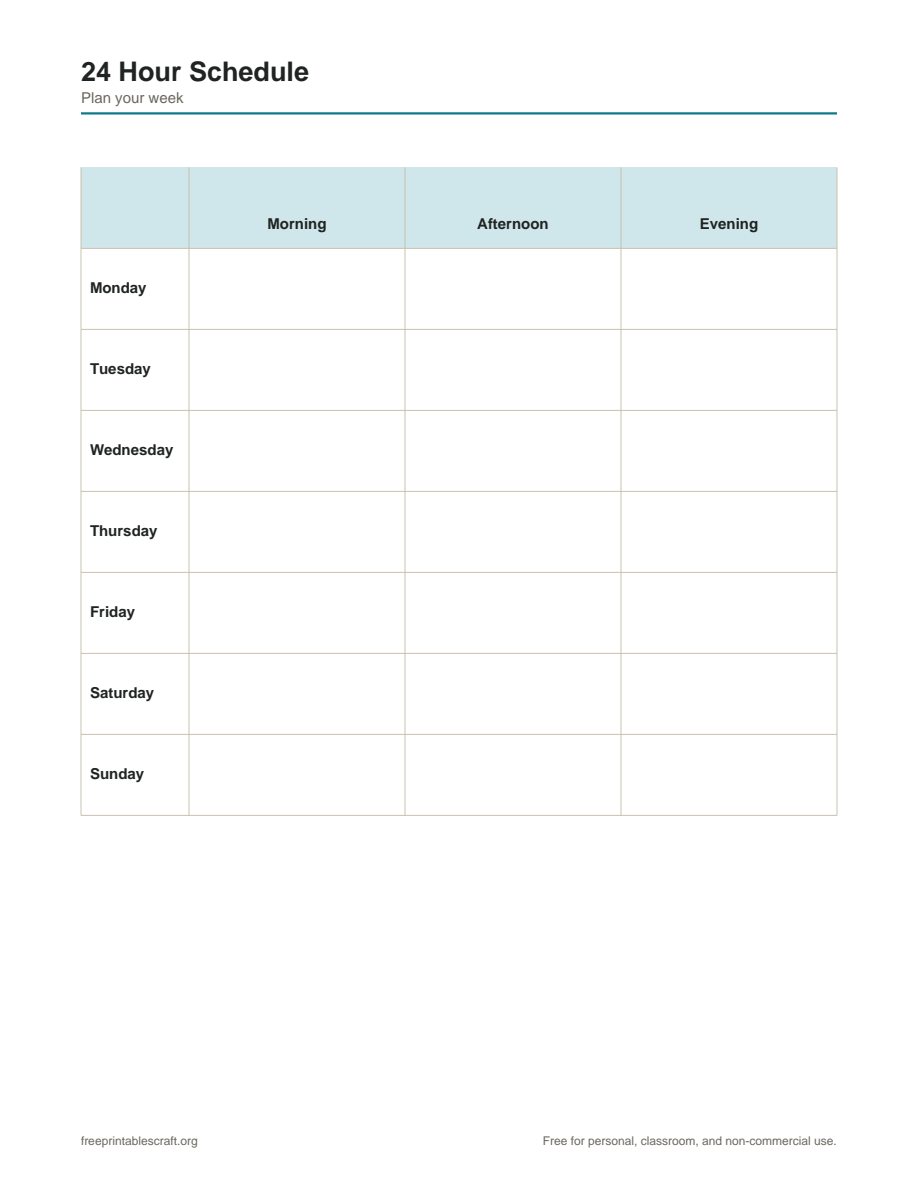 24 Hour Schedule
Plan your week

| | Morning | Afternoon | Evening |
|---|---|---|---|
| Monday | | | |
| Tuesday | | | |
| Wednesday | | | |
| Thursday | | | |
| Friday | | | |
| Saturday | | | |
| Sunday | | | |

freeprintablescraft.org

Free for personal, classroom, and non-commercial use.